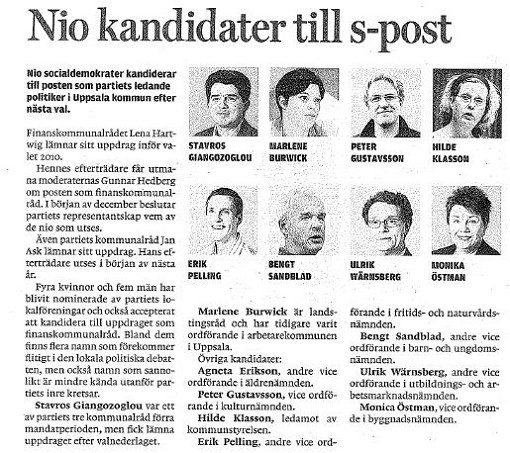 Nio kandidater till s-post

Nio socialdemokrater kandiderar till posten som partiets ledande politiker i Uppsala kommun efter nästa val.

Finanskommunalrådet Lena Hartwig lämnar sitt uppdrag inför valet 2010.

Hennes efterträdare får utmana moderaternas Gunnar Hedberg om posten som finanskommunalråd. I början av december beslutar partiets representantskap vem av de nio som utses.

Även partiets kommunalråd Jan Ask lämnar sitt uppdrag. Hans efterträdare utses i början av nästa år.

Fyra kvinnor och fem män har blivit nominerade av partiets lokalföreningar och också accepterat att kandidera till uppdraget som finanskommunalråd. Bland dem finns flera namn som förekommer flitigt i den lokala politiska debatten, men också namn som sannolikt är mindre kända utanför partiets inre kretsar.

Stavros Giangozoglou var ett av partiets tre kommunalråd förra mandatperioden, men fick lämna uppdraget efter valnederlaget.

STAVROS GIANGOZOGLOU

MARLENE BURWICK

PETER GUSTAVSSON

HILDE KLASSON

ERIK PELLING

BENGT SANDBLAD

ULRIK WÄRNSBERG

MONIKA ÖSTMAN

Marlene Burwick är landstingsråd och har tidigare varit ordförande i arbetarekommunen i Uppsala.

Övriga kandidater:

Agneta Erikson, andre vice ordförande i äldrenämnden.

Peter Gustavsson, vice ordförande i kulturnämnden.

Hilde Klasson, ledamot av kommunstyrelsen.

Erik Pelling, andre vice ordförande i fritids- och naturvårdsnämnden.

Bengt Sandblad, andre vice ordförande i barn- och ungdomsnämnden.

Ulrik Wärnsberg, andre vice ordförande i utbildnings- och arbetsmarknadsnämnden.

Monica Östman, vice ordförande i byggnadsnämnden.